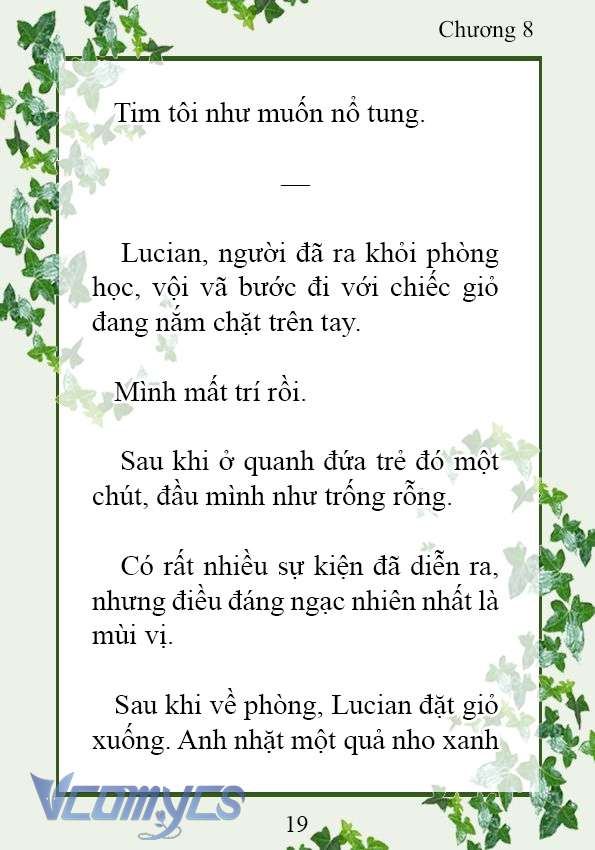 Chương 8

Tim tôi như muốn nổ tung.

—

Lucian, người đã ra khỏi phòng học, vội vã bước đi với chiếc giỏ đang nắm chặt trên tay.

Mình mất trí rồi.

Sau khi ở quanh đứa trẻ đó một chút, đầu mình như trống rỗng.

Có rất nhiều sự kiện đã diễn ra, nhưng điều đáng ngạc nhiên nhất là mùi vị.

Sau khi về phòng, Lucian đặt giỏ xuống. Anh nhặt một quả nho xanh

Vcomycs

19